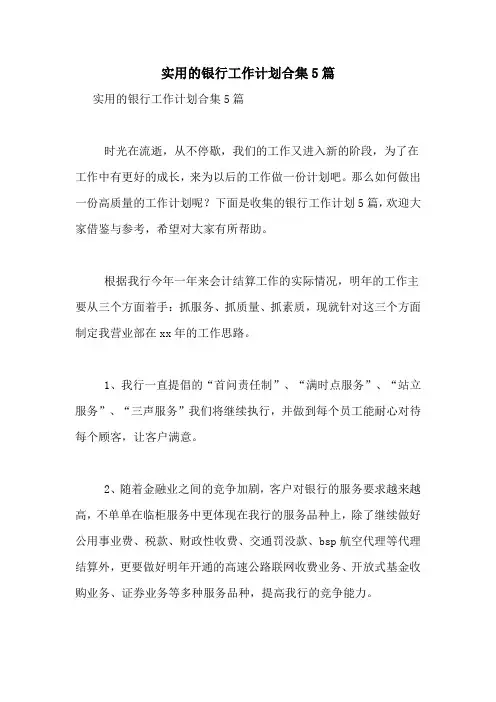 实用的银行工作计划合集5篇

实用的银行工作计划合集5篇

时光在流逝，从不停歇，我们的工作又进入新的阶段，为了在工作中有更好的成长，来为以后的工作做一份计划吧。那么如何做出一份高质量的工作计划呢？下面是收集的银行工作计划5篇，欢迎大家借鉴与参考，希望对大家有所帮助。

根据我行今年一年来会计结算工作的实际情况，明年的工作主要从三个方面着手：抓服务、抓质量、抓素质，现就针对这三个方面制定我营业部在xx年的工作思路。

1、我行一直提倡的“首问责任制”、“满时点服务”、“站立服务”、“三声服务”我们将继续执行，并做到每个员工能耐心对待每个顾客，让客户满意。

2、随着金融业之间的竞争加剧，客户对银行的服务要求越来越高，不单单在临柜服务中更体现在我行的服务品种上，除了继续做好公用事业费、税款、财政性收费、交通罚没款、bsp航空代理等代理结算外，更要做好明年开通的高速公路联网收费业务、开放式基金收购业务、证券业务等多种服务品种，提高我行的竞争能力。